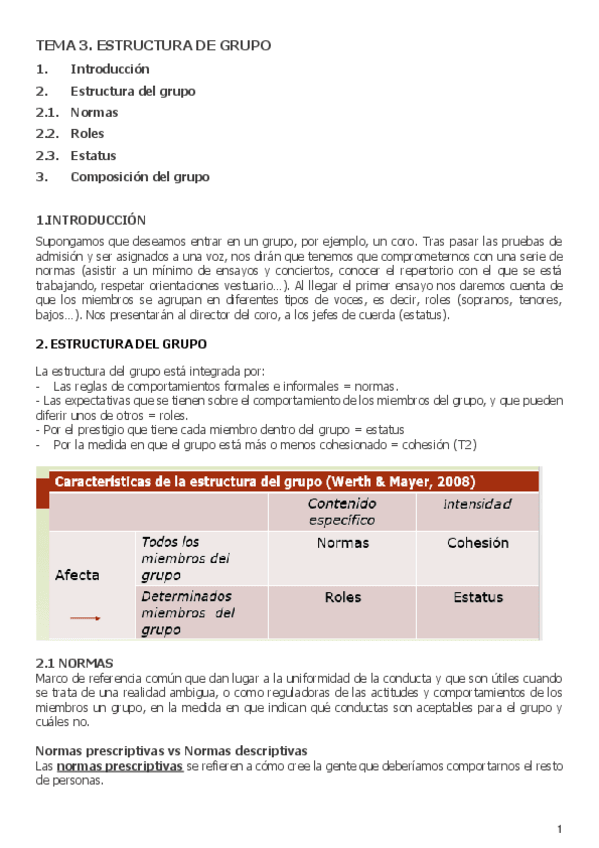 TEMA 3. ESTRUCTURA DE GRUPO

1. Introducción
2. Estructura del grupo
2.1. Normas
2.2. Roles
2.3. Estatus
3. Composición del grupo

1.INTRODUCCIÓN

Supongamos que deseamos entrar en un grupo, por ejemplo, un coro. Tras pasar las pruebas de admisión y ser asignados a una voz, nos dirán que tenemos que comprometernos con una serie de normas (asistir a un mínimo de ensayos y conciertos, conocer el repertorio con el que se está trabajando, respetar orientaciones vestuario…). Al llegar el primer ensayo nos daremos cuenta de que los miembros se agrupan en diferentes tipos de voces, es decir, roles (sopranos, tenores, bajos…). Nos presentarán al director del coro, a los jefes de cuerda (estatus).

2. ESTRUCTURA DEL GRUPO

La estructura del grupo está integrada por:
- Las reglas de comportamientos formales e informales = normas.
- Las expectativas que se tienen sobre el comportamiento de los miembros del grupo, y que pueden diferir unos de otros = roles.
- Por el prestigio que tiene cada miembro dentro del grupo = estatus
- Por la medida en que el grupo está más o menos cohesionado = cohesión (T2)

Características de la estructura del grupo (Werth & Mayer, 2008)

| | | Contenido específico | Intensidad |
|---|---|---|---|
| Afecta | Todos los miembros del grupo | Normas | Cohesión |
| | Determinados miembros del grupo | Roles | Estatus |

2.1 NORMAS
Marco de referencia común que dan lugar a la uniformidad de la conducta y que son útiles cuando se trata de una realidad ambigua, o como reguladoras de las actitudes y comportamientos de los miembros un grupo, en la medida en que indican qué conductas son aceptables para el grupo y cuáles no.

Normas prescriptivas vs Normas descriptivas
Las normas prescriptivas se refieren a cómo cree la gente que deberíamos comportarnos el resto de personas.

1